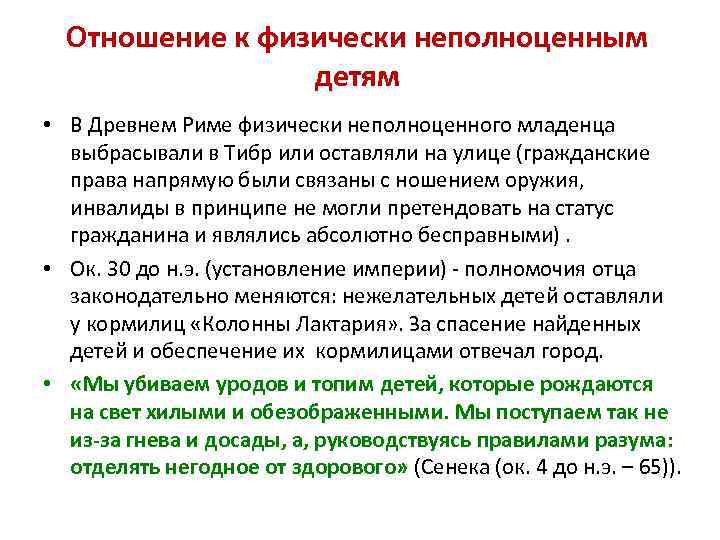 Отношение к физически неполноценным детям

• В Древнем Риме физически неполноценного младенца выбрасывали в Тибр или оставляли на улице (гражданские права напрямую были связаны с ношением оружия, инвалиды в принципе не могли претендовать на статус гражданина и являлись абсолютно бесправными) .

• Ок. 30 до н.э. (установление империи) - полномочия отца законодательно меняются: нежелательных детей оставляли у кормилиц «Колонны Лактария». За спасение найденных детей и обеспечение их кормилицами отвечал город.

• «Мы убиваем уродов и топим детей, которые рождаются на свет хилыми и обезображенными. Мы поступаем так не из-за гнева и досады, а, руководствуясь правилами разума: отделять негодное от здорового» (Сенека (ок. 4 до н.э. – 65)).